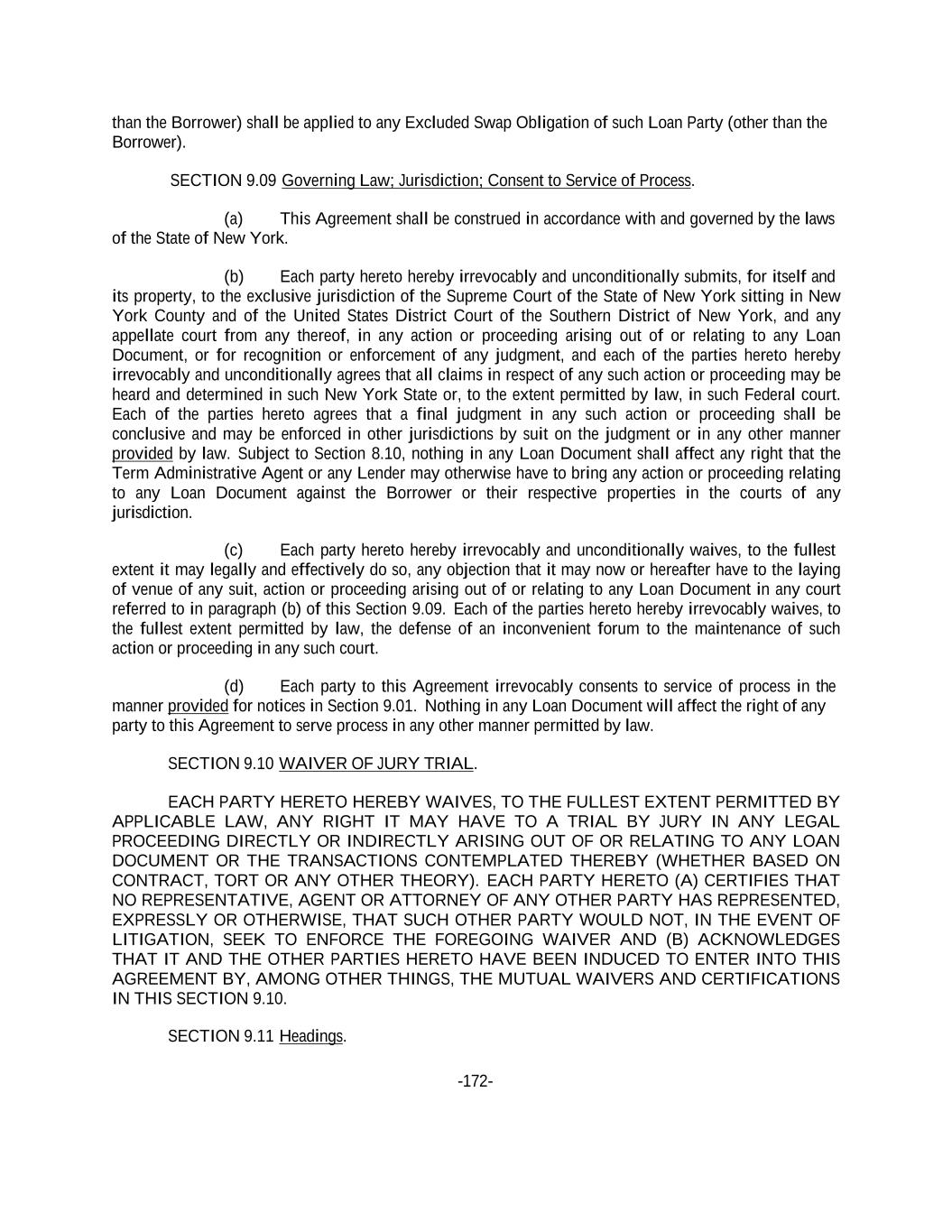 than the Borrower) shall be applied to any Excluded Swap Obligation of such Loan Party (other than the Borrower).

SECTION 9.09 Governing Law; Jurisdiction; Consent to Service of Process.

(a) This Agreement shall be construed in accordance with and governed by the laws of the State of New York.

(b) Each party hereto hereby irrevocably and unconditionally submits, for itself and its property, to the exclusive jurisdiction of the Supreme Court of the State of New York sitting in New York County and of the United States District Court of the Southern District of New York, and any appellate court from any thereof, in any action or proceeding arising out of or relating to any Loan Document, or for recognition or enforcement of any judgment, and each of the parties hereto hereby irrevocably and unconditionally agrees that all claims in respect of any such action or proceeding may be heard and determined in such New York State or, to the extent permitted by law, in such Federal court. Each of the parties hereto agrees that a final judgment in any such action or proceeding shall be conclusive and may be enforced in other jurisdictions by suit on the judgment or in any other manner provided by law. Subject to Section 8.10, nothing in any Loan Document shall affect any right that the Term Administrative Agent or any Lender may otherwise have to bring any action or proceeding relating to any Loan Document against the Borrower or their respective properties in the courts of any jurisdiction.

(c) Each party hereto hereby irrevocably and unconditionally waives, to the fullest extent it may legally and effectively do so, any objection that it may now or hereafter have to the laying of venue of any suit, action or proceeding arising out of or relating to any Loan Document in any court referred to in paragraph (b) of this Section 9.09. Each of the parties hereto hereby irrevocably waives, to the fullest extent permitted by law, the defense of an inconvenient forum to the maintenance of such action or proceeding in any such court.

(d) Each party to this Agreement irrevocably consents to service of process in the manner provided for notices in Section 9.01. Nothing in any Loan Document will affect the right of any party to this Agreement to serve process in any other manner permitted by law.

SECTION 9.10 WAIVER OF JURY TRIAL.

EACH PARTY HERETO HEREBY WAIVES, TO THE FULLEST EXTENT PERMITTED BY APPLICABLE LAW, ANY RIGHT IT MAY HAVE TO A TRIAL BY JURY IN ANY LEGAL PROCEEDING DIRECTLY OR INDIRECTLY ARISING OUT OF OR RELATING TO ANY LOAN DOCUMENT OR THE TRANSACTIONS CONTEMPLATED THEREBY (WHETHER BASED ON CONTRACT, TORT OR ANY OTHER THEORY). EACH PARTY HERETO (A) CERTIFIES THAT NO REPRESENTATIVE, AGENT OR ATTORNEY OF ANY OTHER PARTY HAS REPRESENTED, EXPRESSLY OR OTHERWISE, THAT SUCH OTHER PARTY WOULD NOT, IN THE EVENT OF LITIGATION, SEEK TO ENFORCE THE FOREGOING WAIVER AND (B) ACKNOWLEDGES THAT IT AND THE OTHER PARTIES HERETO HAVE BEEN INDUCED TO ENTER INTO THIS AGREEMENT BY, AMONG OTHER THINGS, THE MUTUAL WAIVERS AND CERTIFICATIONS IN THIS SECTION 9.10.

SECTION 9.11 Headings.

-172-